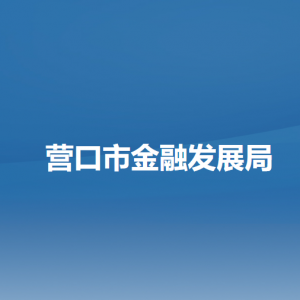 营口市金融发展局